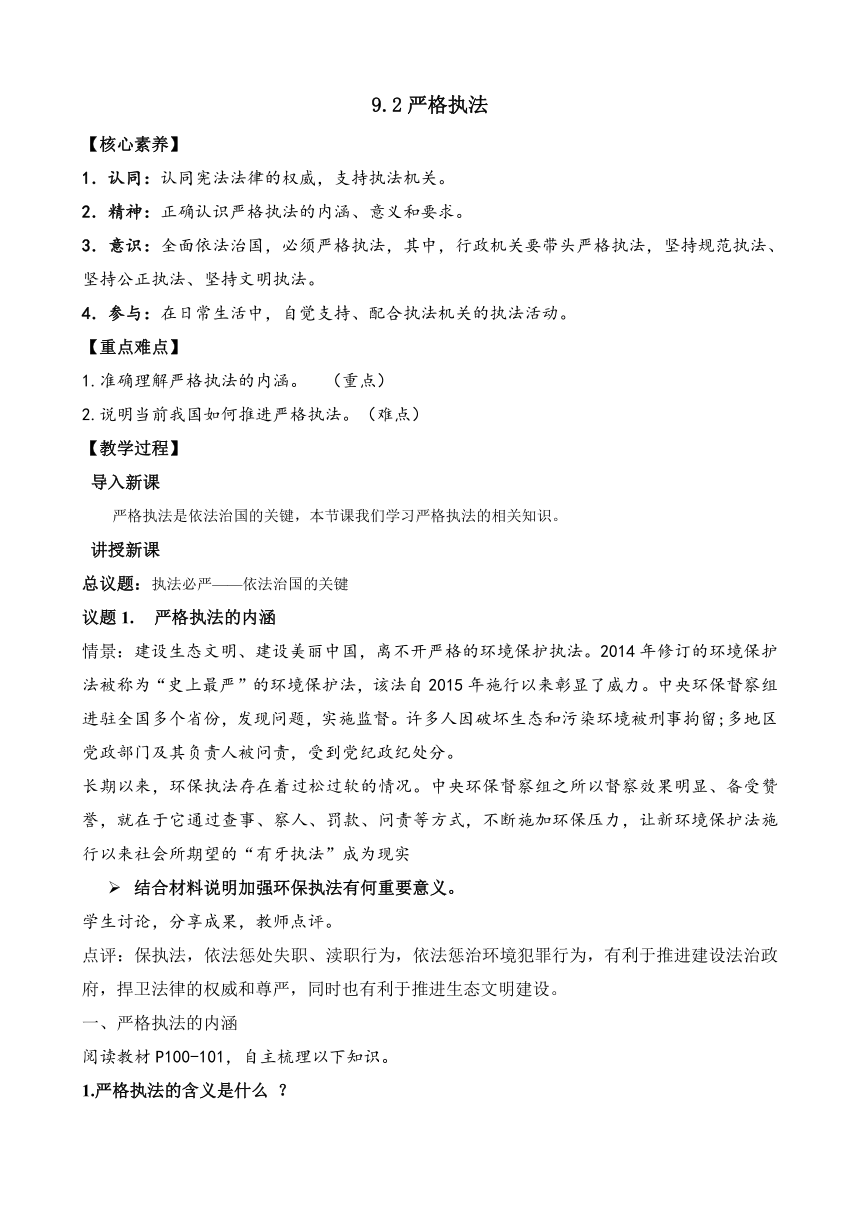 9.2 严格执法

【核心素养】

1．认同：认同宪法法律的权威，支持执法机关。

2．精神：正确认识严格执法的内涵、意义和要求。

3．意识：全面依法治国，必须严格执法，其中，行政机关要带头严格执法，坚持规范执法、坚持公正执法、坚持文明执法。

4．参与：在日常生活中，自觉支持、配合执法机关的执法活动。

【重点难点】

1.准确理解严格执法的内涵。 （重点）

2.说明当前我国如何推进严格执法。（难点）

【教学过程】

导入新课

严格执法是依法治国的关键，本节课我们学习严格执法的相关知识。

讲授新课

总议题：执法必严——依法治国的关键

议题 1． 严格执法的内涵

情景：建设生态文明、建设美丽中国，离不开严格的环境保护执法。2014 年修订的环境保护法被称为“史上最严”的环境保护法，该法自 2015 年施行以来彰显了威力。中央环保督察组进驻全国多个省份，发现问题，实施监督。许多人因破坏生态和污染环境被刑事拘留;多地区党政部门及其负责人被问责，受到党纪政纪处分。

长期以来，环保执法存在着过松过软的情况。中央环保督察组之所以督察效果明显、备受赞誉，就在于它通过查事、察人、罚款、问责等方式，不断施加环保压力，让新环境保护法施行以来社会所期望的“有牙执法”成为现实

➢ 结合材料说明加强环保执法有何重要意义。

学生讨论，分享成果，教师点评。

点评：保执法，依法惩处失职、渎职行为，依法惩治环境犯罪行为，有利于推进建设法治政府，捍卫法律的权威和尊严，同时也有利于推进生态文明建设。

一、严格执法的内涵

阅读教材 P100-101，自主梳理以下知识。

1.严格执法的含义是什么 ？